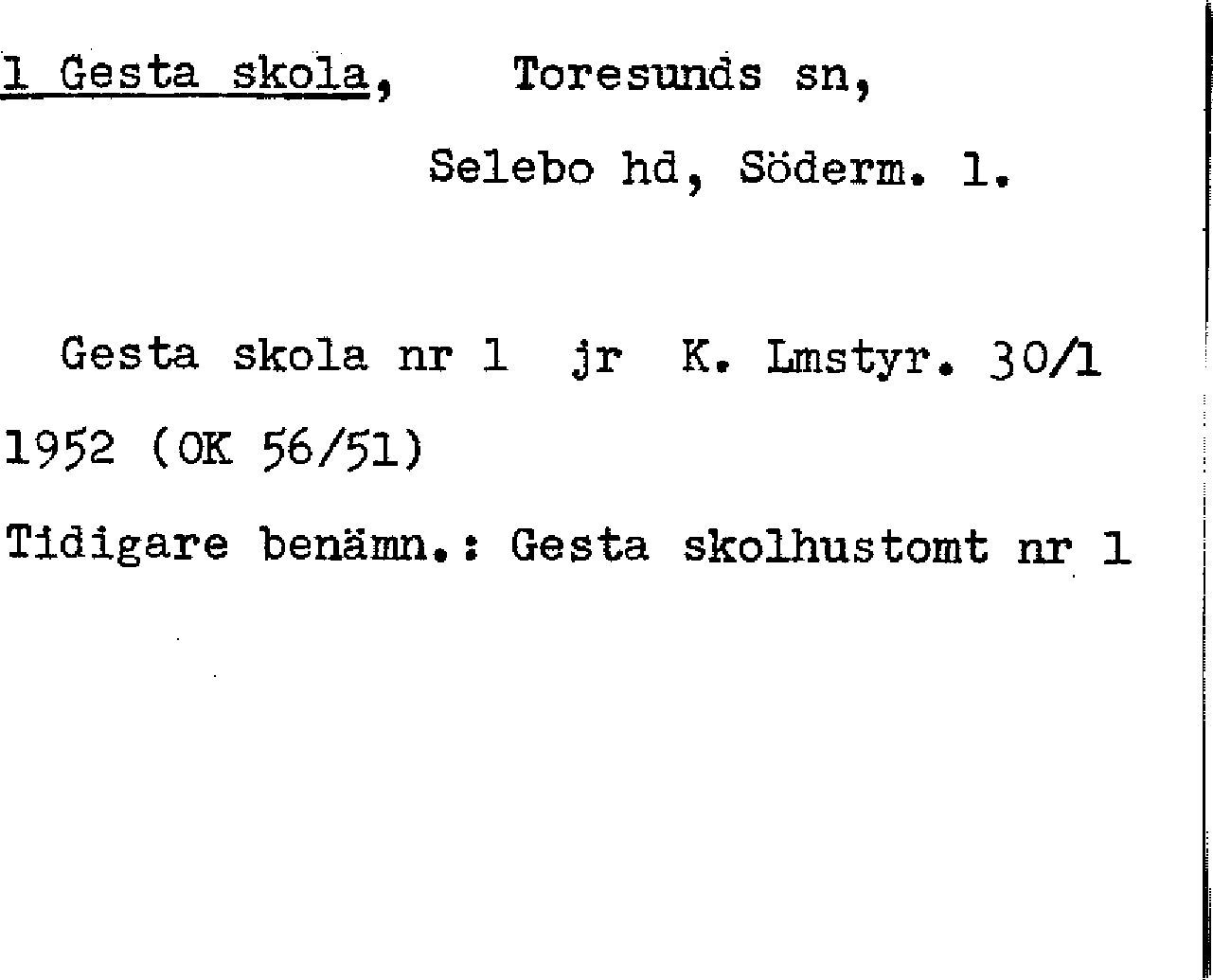 1 Gesta skola, Toresunds sn,

Selebo hd, Söderm. l.

Gesta skola nr 1 jr K. Lmstyr. 30/1 1952 (OK 56/51)

Tidigare benämn.: Gesta skolhustomt nr 1